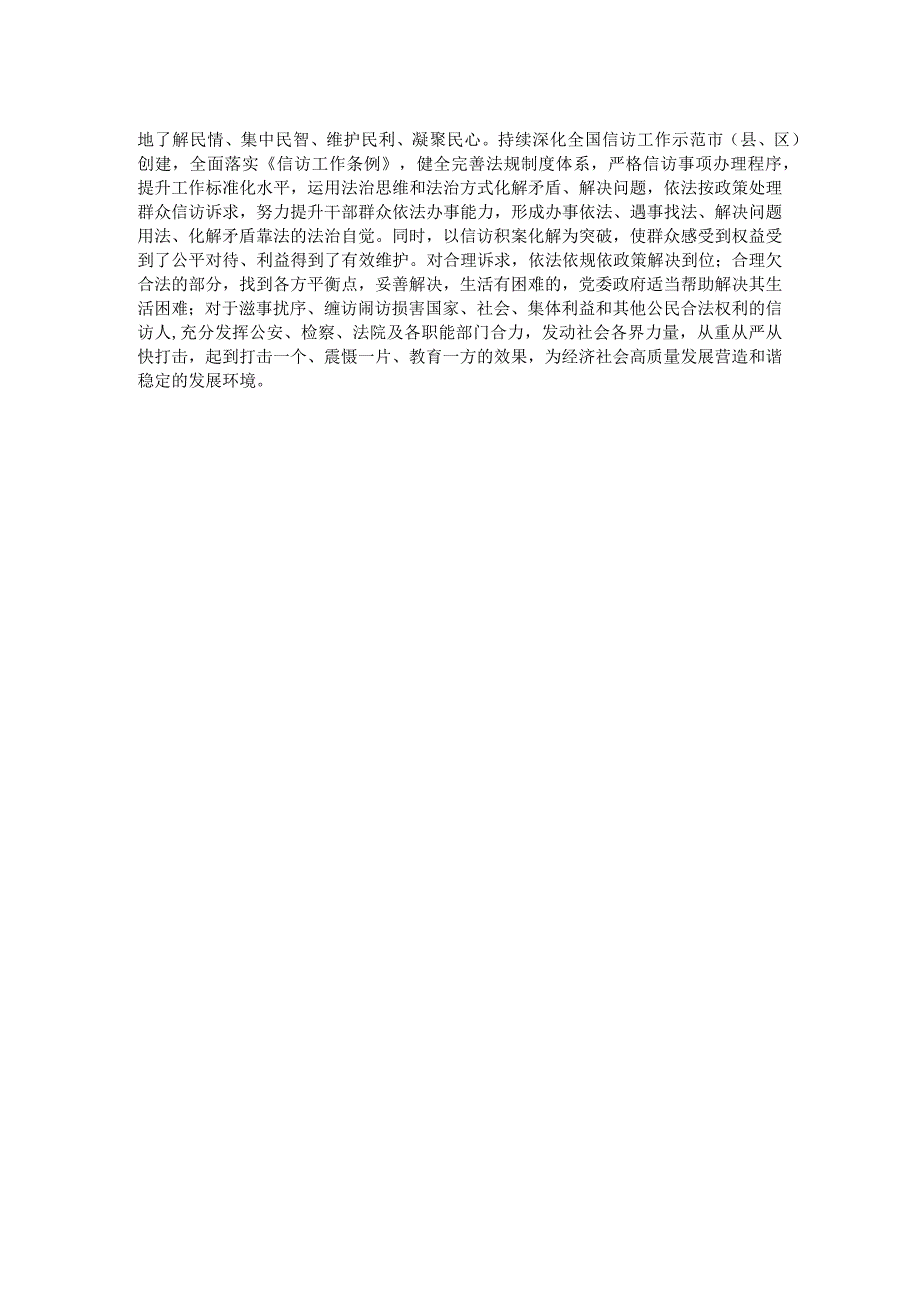 地了解民情、集中民智、维护民利、凝聚民心。持续深化全国信访工作示范市（县、区）创建，全面落实《信访工作条例》，健全完善法规制度体系，严格信访事项办理程序，提升工作标准化水平，运用法治思维和法治方式化解矛盾、解决问题，依法按政策处理群众信访诉求，努力提升干部群众依法办事能力，形成办事依法、遇事找法、解决问题用法、化解矛盾靠法的法治自觉。同时，以信访积案化解为突破，使群众感受到权益受到了公平对待、利益得到了有效维护。对合理诉求，依法依规依政策解决到位；合理欠合法的部分，找到各方平衡点，妥善解决，生活有困难的，党委政府适当帮助解决其生活困难；对于滋事扰序、缠访闹访损害国家、社会、集体利益和其他公民合法权利的信访人，充分发挥公安、检察、法院及各职能部门合力，发动社会各界力量，从重从严从快打击，起到打击一个、震慑一片、教育一方的效果，为经济社会高质量发展营造和谐稳定的发展环境。